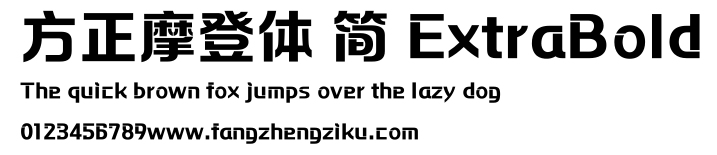 方正摩登体 简 ExtraBold

The quick brown fox jumps over the lazy dog

0123456789www.fangzhengziku.com